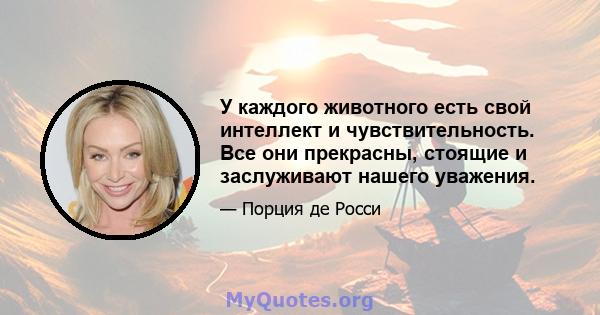 У каждого животного есть свой интеллект и чувствительность. Все они прекрасны, стоящие и заслуживают нашего уважения.

— Порция де Росси

MyQuotes.org